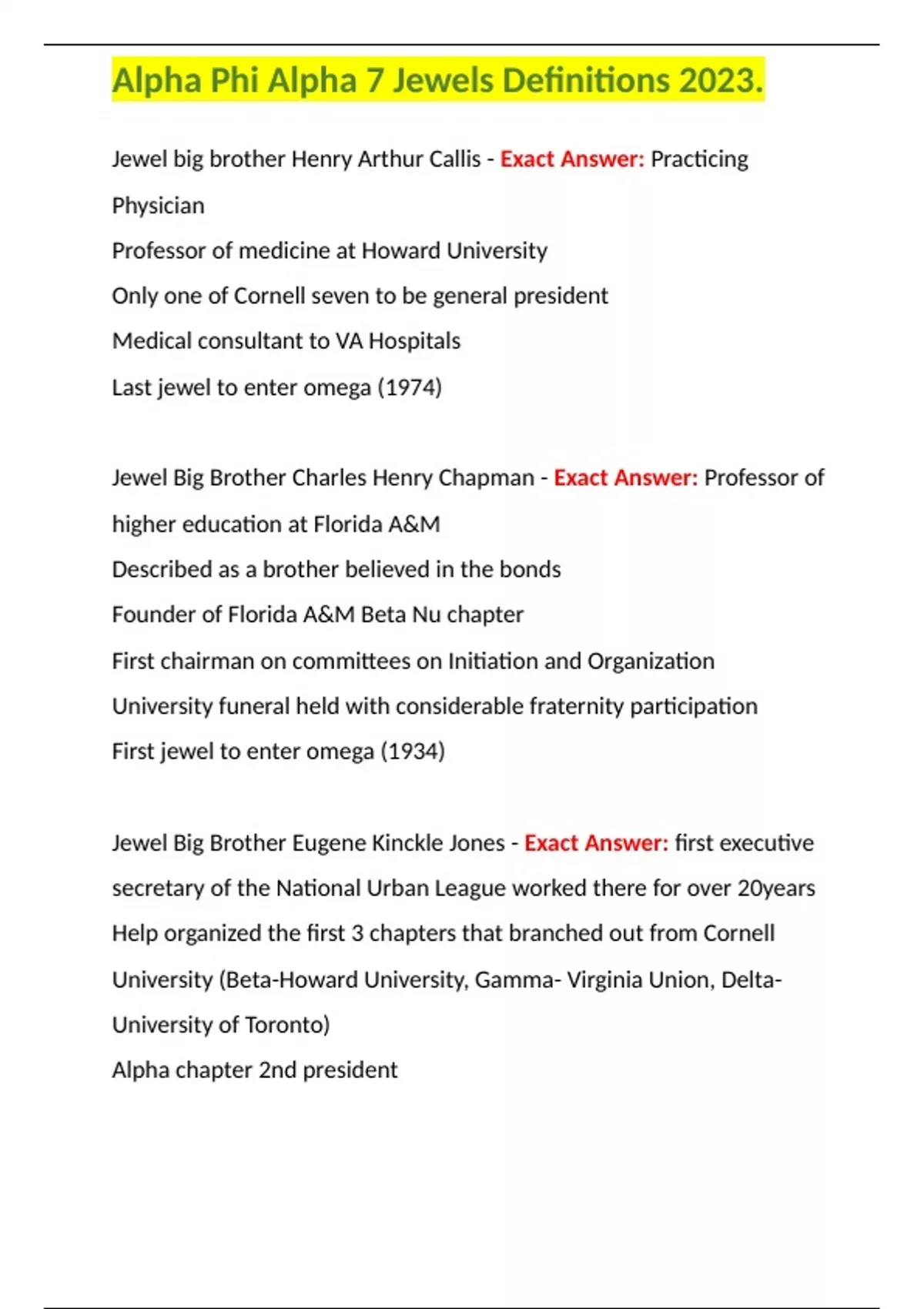 Alpha Phi Alpha 7 Jewels Definitions 2023.

Jewel big brother Henry Arthur Callis - Exact Answer: Practicing Physician
Professor of medicine at Howard University
Only one of Cornell seven to be general president
Medical consultant to VA Hospitals
Last jewel to enter omega (1974)

Jewel Big Brother Charles Henry Chapman - Exact Answer: Professor of higher education at Florida A&M
Described as a brother believed in the bonds
Founder of Florida A&M Beta Nu chapter
First chairman on committees on Initiation and Organization
University funeral held with considerable fraternity participation
First jewel to enter omega (1934)

Jewel Big Brother Eugene Kinckle Jones - Exact Answer: first executive secretary of the National Urban League worked there for over 20years
Help organized the first 3 chapters that branched out from Cornell University (Beta-Howard University, Gamma- Virginia Union, Delta-University of Toronto)
Alpha chapter 2nd president